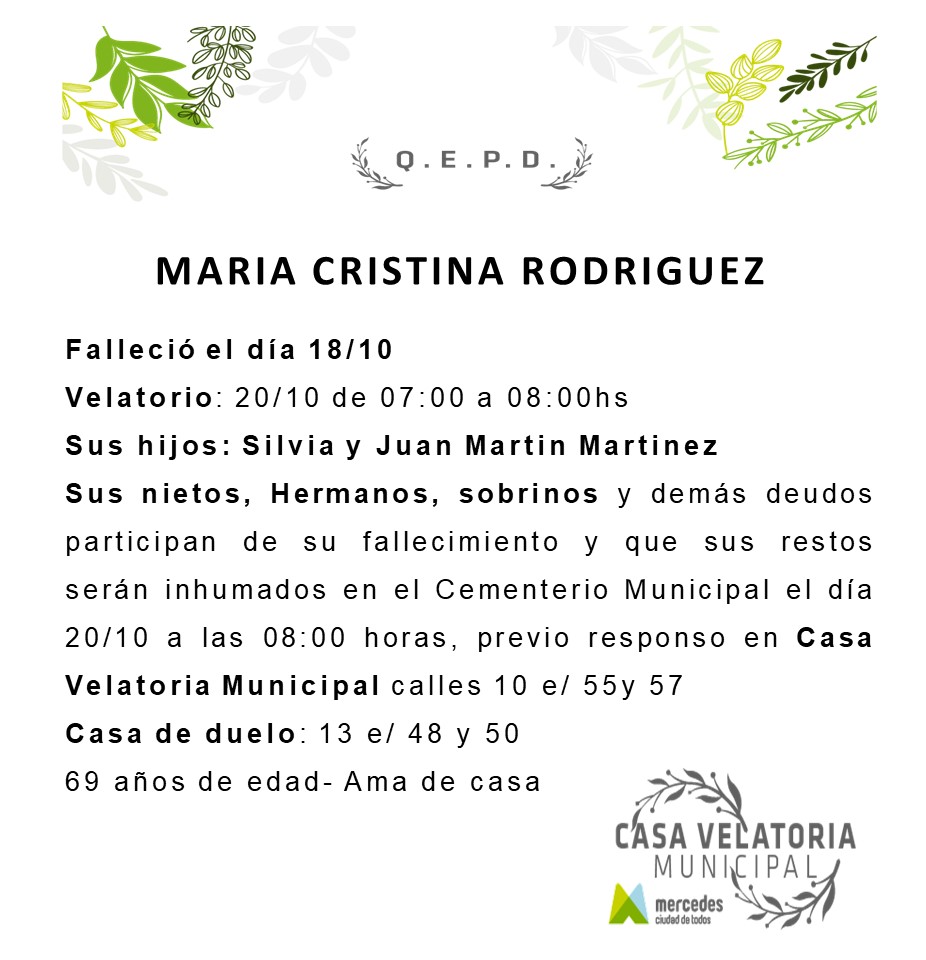 Q.E.P.D.

MARIA CRISTINA RODRIGUEZ

Falleció el día 18/10

Velatorio: 20/10 de 07:00 a 08:00hs

Sus hijos: Silvia y Juan Martin Martinez

Sus nietos, Hermanos, sobrinos y demás deudos participan de su fallecimiento y que sus restos serán inhumados en el Cementerio Municipal el día 20/10 a las 08:00 horas, previo responso en Casa Velatoria Municipal calles 10 e/ 55y 57

Casa de duelo: 13 e/ 48 y 50

69 años de edad- Ama de casa

CASA VELATORIA MUNICIPAL

mercedes ciudad de todos